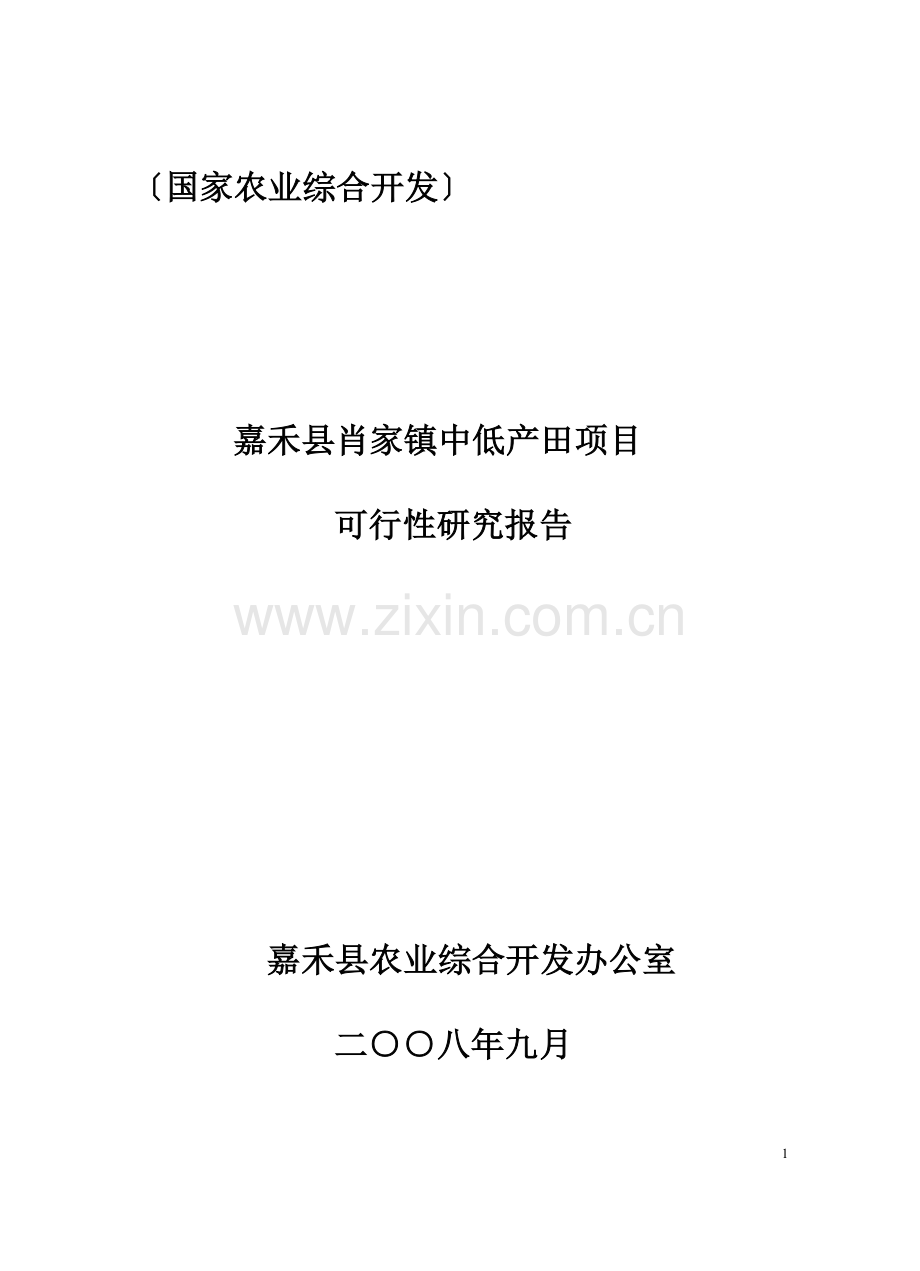 〔国家农业综合开发〕

嘉禾县肖家镇中低产田项目

可行性研究报告

www.zixin.com.cn

嘉禾县农业综合开发办公室

二〇〇八年九月

1